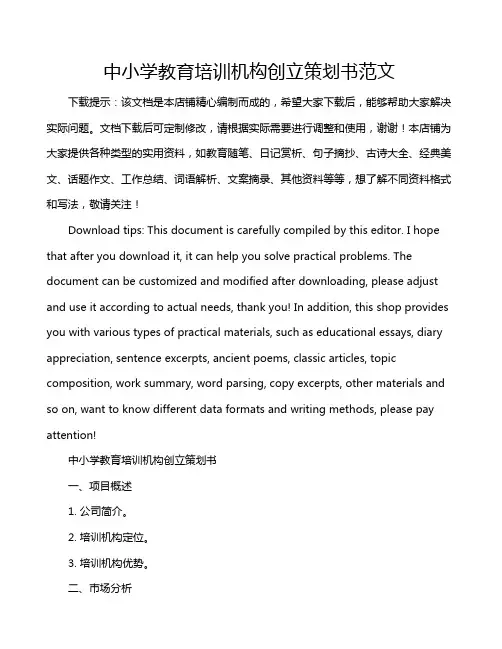 中小学教育培训机构创立策划书范文

下载提示：该文档是本店铺精心编制而成的，希望大家下载后，能够帮助大家解决实际问题。文档下载后可定制修改，请根据实际需要进行调整和使用，谢谢！本店铺为大家提供各种类型的实用资料，如教育随笔、日记赏析、句子摘抄、古诗大全、经典美文、话题作文、工作总结、词语解析、文案摘录、其他资料等等，想了解不同资料格式和写法，敬请关注！

Download tips: This document is carefully compiled by this editor. I hope that after you download it, it can help you solve practical problems. The document can be customized and modified after downloading, please adjust and use it according to actual needs, thank you! In addition, this shop provides you with various types of practical materials, such as educational essays, diary appreciation, sentence excerpts, ancient poems, classic articles, topic composition, work summary, word parsing, copy excerpts, other materials and so on, want to know different data formats and writing methods, please pay attention!

中小学教育培训机构创立策划书

一、项目概述

1. 公司简介。

2. 培训机构定位。

3. 培训机构优势。

二、市场分析